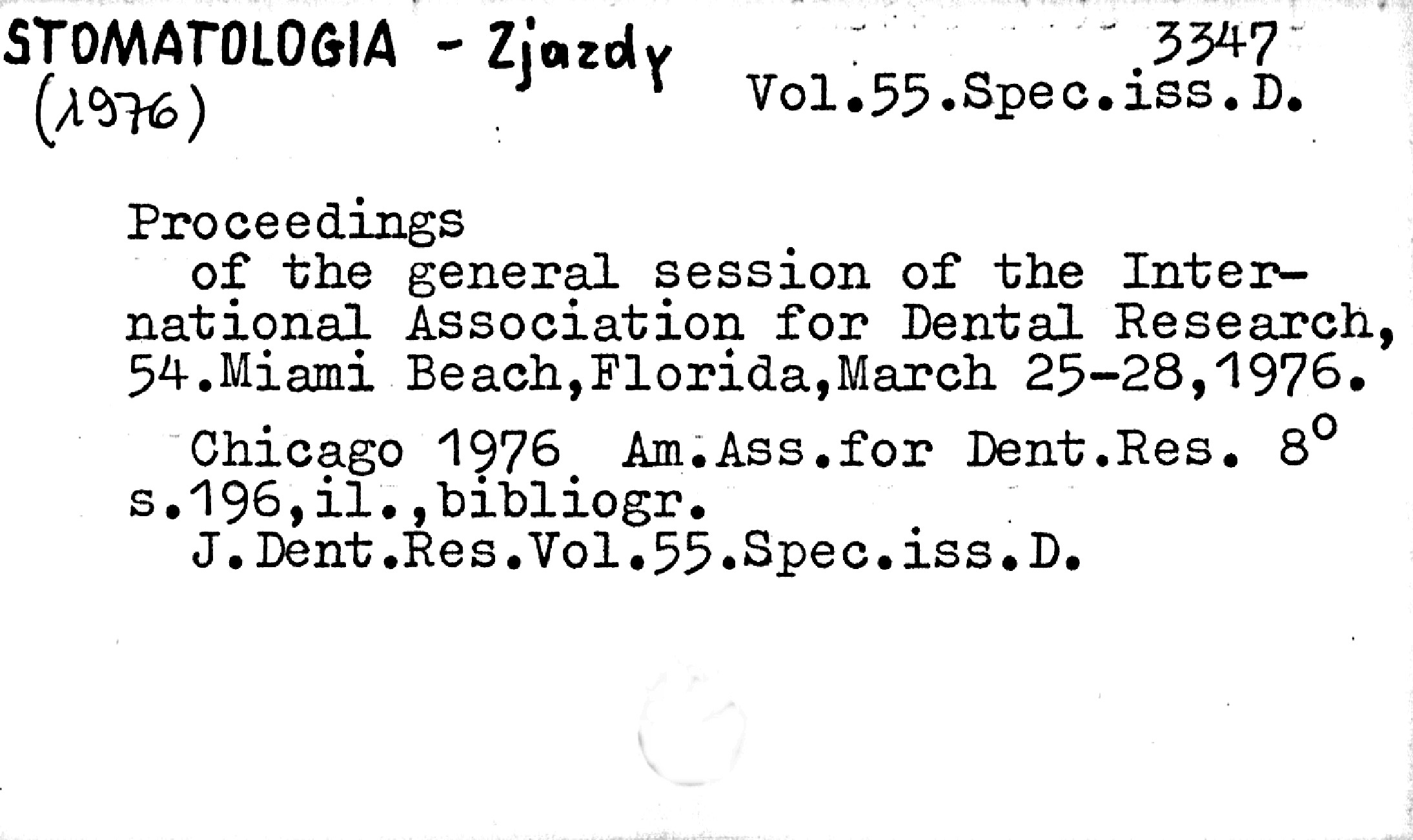 STOMATOLOGIA - Zjazdy
(1976)

3347
Vol.55.Spec.iss.D.

Proceedings
of the general session of the International Association for Dental Research, 54.Miami Beach,Florida,March 25-28,1976.

Chicago 1976 Am.Ass.for Dent.Res. 8°
s.196,il.,bibliogr.
J.Dent.Res.Vol.55.Spec.iss.D.